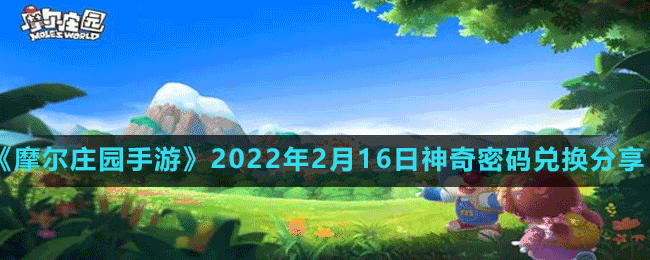 摩尔庄园
MOLE'S WORLD

《摩尔庄园手游》2022年2月16日神奇密码兑换分享